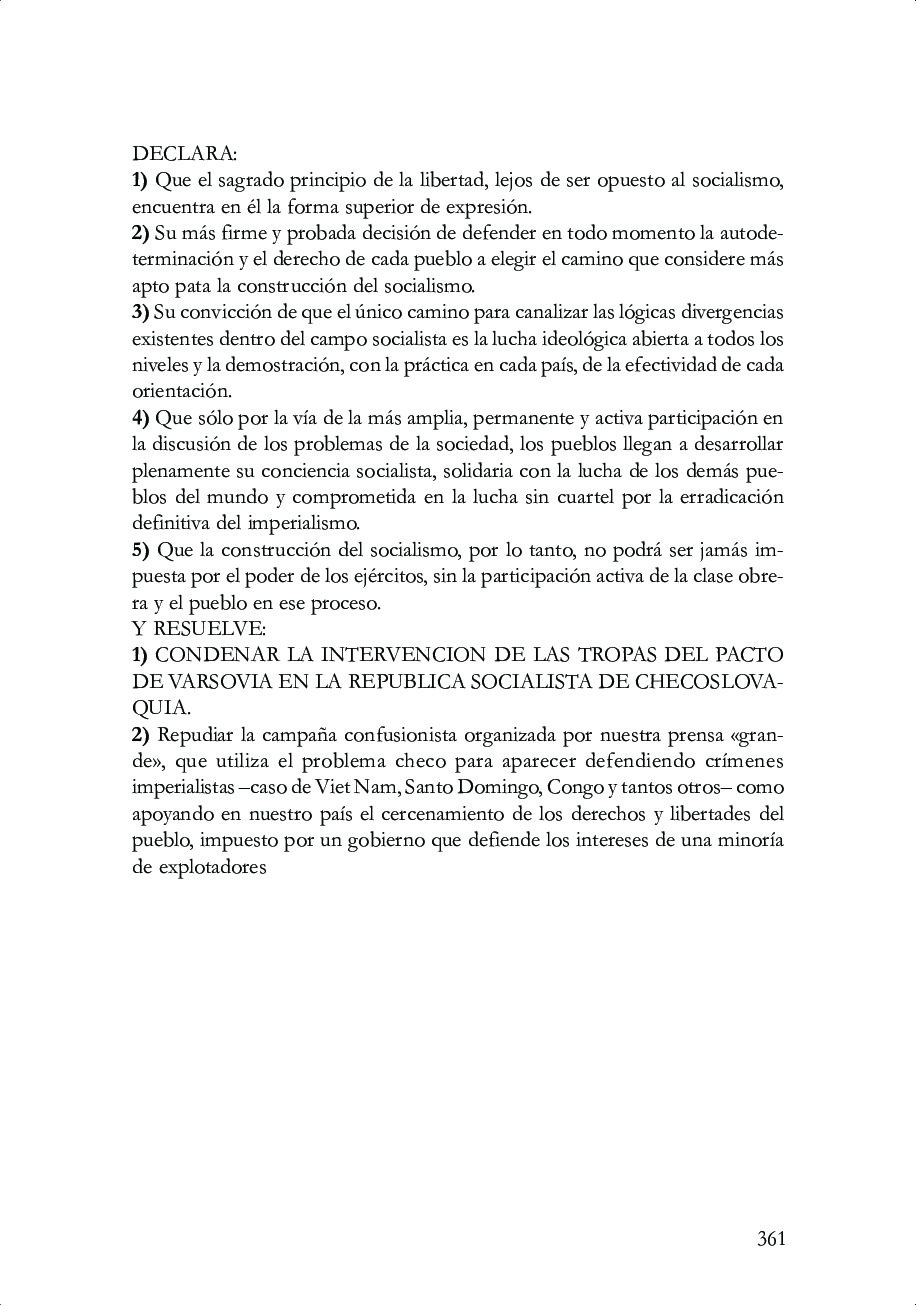 DECLARA:
1) Que el sagrado principio de la libertad, lejos de ser opuesto al socialismo, encuentra en él la forma superior de expresión.
2) Su más firme y probada decisión de defender en todo momento la autodeterminación y el derecho de cada pueblo a elegir el camino que considere más apto pata la construcción del socialismo.
3) Su convicción de que el único camino para canalizar las lógicas divergencias existentes dentro del campo socialista es la lucha ideológica abierta a todos los niveles y la demostración, con la práctica en cada país, de la efectividad de cada orientación.
4) Que sólo por la vía de la más amplia, permanente y activa participación en la discusión de los problemas de la sociedad, los pueblos llegan a desarrollar plenamente su conciencia socialista, solidaria con la lucha de los demás pueblos del mundo y comprometida en la lucha sin cuartel por la erradicación definitiva del imperialismo.
5) Que la construcción del socialismo, por lo tanto, no podrá ser jamás impuesta por el poder de los ejércitos, sin la participación activa de la clase obrera y el pueblo en ese proceso.
Y RESUELVE:
1) CONDENAR LA INTERVENCION DE LAS TROPAS DEL PACTO DE VARSOVIA EN LA REPUBLICA SOCIALISTA DE CHECOSLOVAQUIA.
2) Repudiar la campaña confusionista organizada por nuestra prensa «grande», que utiliza el problema checo para aparecer defendiendo crímenes imperialistas –caso de Viet Nam, Santo Domingo, Congo y tantos otros– como apoyando en nuestro país el cercenamiento de los derechos y libertades del pueblo, impuesto por un gobierno que defiende los intereses de una minoría de explotadores

361